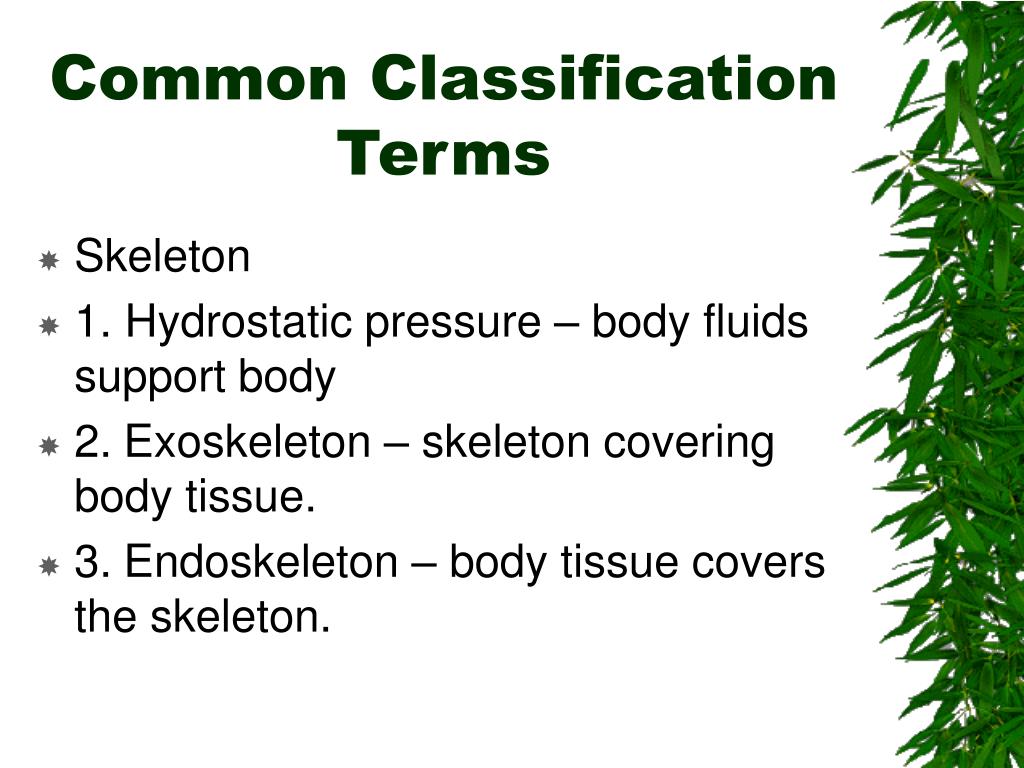 Common Classification Terms

Skeleton

1. Hydrostatic pressure – body fluids support body

2. Exoskeleton – skeleton covering body tissue.

3. Endoskeleton – body tissue covers the skeleton.